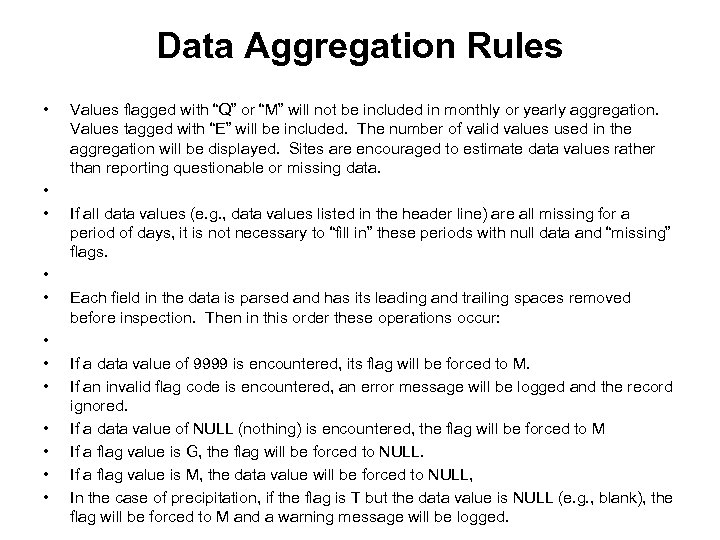 Data Aggregation Rules

• Values flagged with “Q” or “M” will not be included in monthly or yearly aggregation. Values tagged with “E” will be included. The number of valid values used in the aggregation will be displayed. Sites are encouraged to estimate data values rather than reporting questionable or missing data.

•

• If all data values (e.g., data values listed in the header line) are all missing for a period of days, it is not necessary to “fill in” these periods with null data and “missing” flags.

•

• Each field in the data is parsed and has its leading and trailing spaces removed before inspection. Then in this order these operations occur:

•

• If a data value of 9999 is encountered, its flag will be forced to M.

• If an invalid flag code is encountered, an error message will be logged and the record ignored.

• If a data value of NULL (nothing) is encountered, the flag will be forced to M

• If a flag value is G, the flag will be forced to NULL.

• If a flag value is M, the data value will be forced to NULL,

• In the case of precipitation, if the flag is T but the data value is NULL (e.g., blank), the flag will be forced to M and a warning message will be logged.